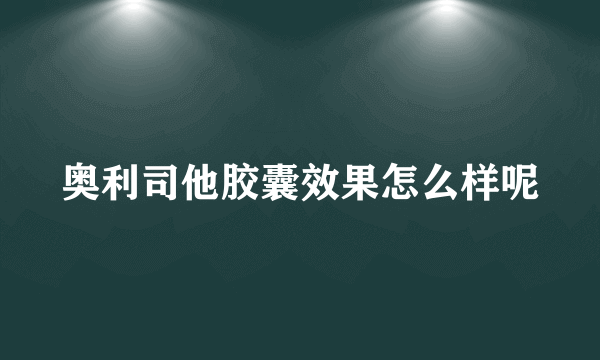 奥利司他胶囊效果怎么样呢